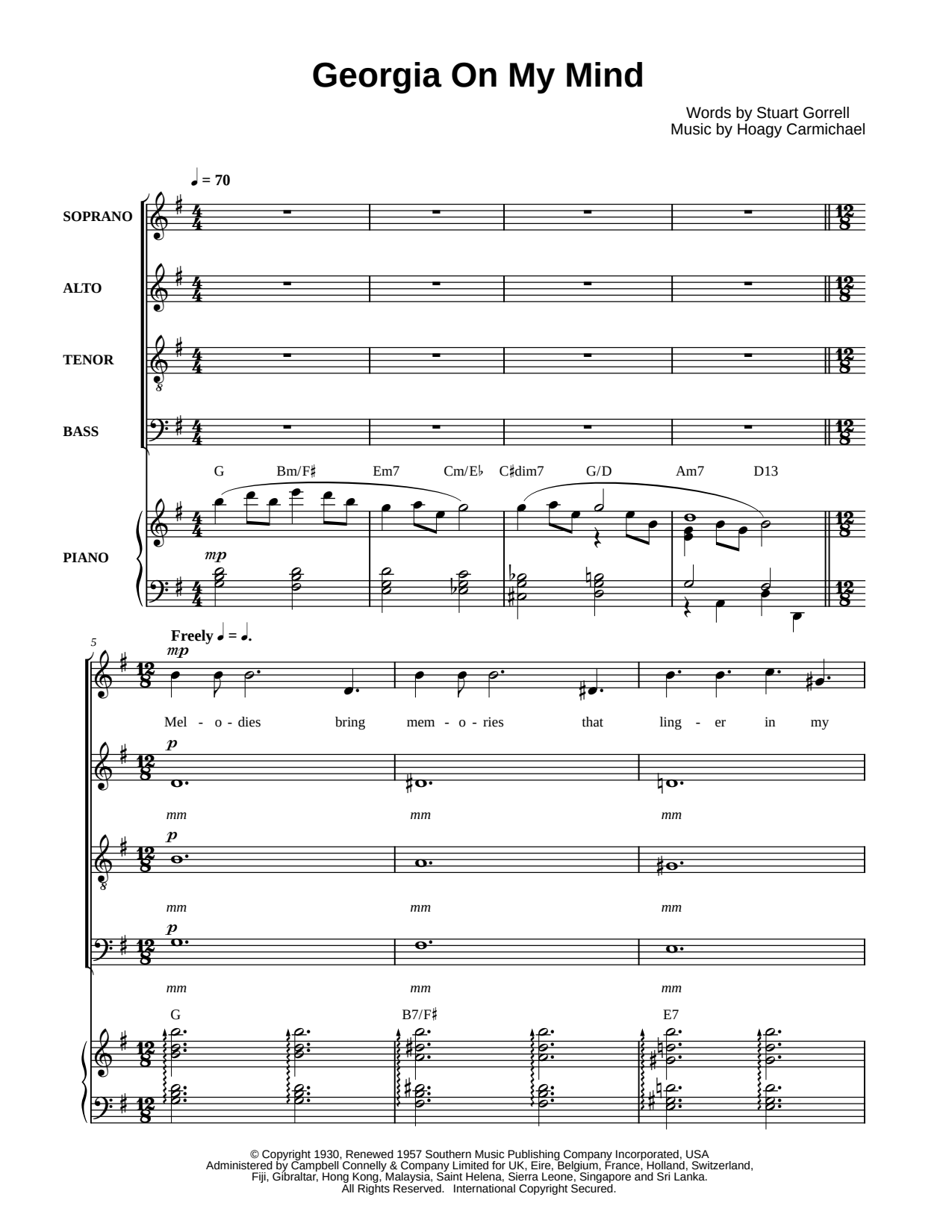 Georgia On My Mind

Words by Stuart Gorrell
Music by Hoagy Carmichael

♩ = 70

SOPRANO

ALTO

TENOR

BASS

G Bm/F♯ Em7 Cm/E♭ C♯dim7 G/D Am7 D13

PIANO

mp

5

Freely ♩ = ♩.

mp

Mel - o - dies bring mem - o - ries that ling - er in my

p

mm mm mm

p

mm mm mm

p

mm mm mm

G B7/F♯ E7

© Copyright 1930, Renewed 1957 Southern Music Publishing Company Incorporated, USA
Administered by Campbell Connelly & Company Limited for UK, Eire, Belgium, France, Holland, Switzerland, Fiji, Gibraltar, Hong Kong, Malaysia, Saint Helena, Sierra Leone, Singapore and Sri Lanka.
All Rights Reserved. International Copyright Secured.